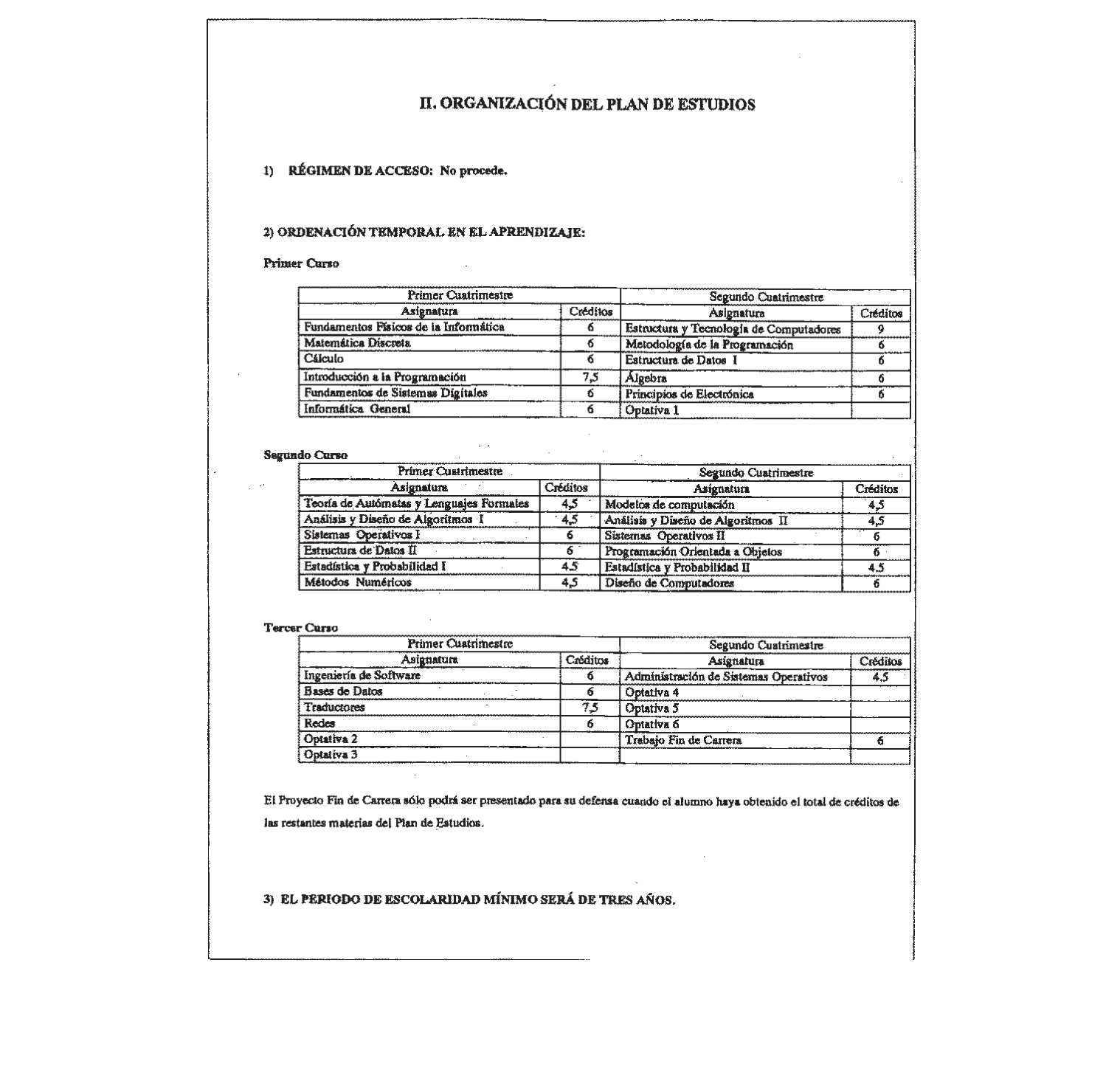 II. ORGANIZACIÓN DEL PLAN DE ESTUDIOS

1) RÉGIMEN DE ACCESO: No procede.

2) ORDENACIÓN TEMPORAL EN EL APRENDIZAJE:

Primer Curso

| Primer Cuatrimestre | | Segundo Cuatrimestre | |
|---|---|---|---|
| Asignatura | Créditos | Asignatura | Créditos |
| Fundamentos Físicos de la Informática | 6 | Estructura y Tecnología de Computadores | 9 |
| Matemática Discreta | 6 | Metodología de la Programación | 6 |
| Cálculo | 6 | Estructura de Datos I | 6 |
| Introducción a la Programación | 7,5 | Álgebra | 6 |
| Fundamentos de Sistemas Digitales | 6 | Principios de Electrónica | 6 |
| Informática General | 6 | Optativa 1 | |

Segundo Curso

| Primer Cuatrimestre | | Segundo Cuatrimestre | |
|---|---|---|---|
| Asignatura | Créditos | Asignatura | Créditos |
| Teoría de Autómatas y Lenguajes Formales | 4,5 | Modelos de computación | 4,5 |
| Análisis y Diseño de Algoritmos I | 4,5 | Análisis y Diseño de Algoritmos II | 4,5 |
| Sistemas Operativos I | 6 | Sistemas Operativos II | 6 |
| Estructura de Datos II | 6 | Programación Orientada a Objetos | 6 |
| Estadística y Probabilidad I | 4,5 | Estadística y Probabilidad II | 4,5 |
| Métodos Numéricos | 4,5 | Diseño de Computadores | 6 |

Tercer Curso

| Primer Cuatrimestre | | Segundo Cuatrimestre | |
|---|---|---|---|
| Asignatura | Créditos | Asignatura | Créditos |
| Ingeniería de Software | 6 | Administración de Sistemas Operativos | 4,5 |
| Bases de Datos | 6 | Optativa 4 | |
| Traductores | 7,5 | Optativa 5 | |
| Redes | 6 | Optativa 6 | |
| Optativa 2 | | Trabajo Fin de Carrera | 6 |
| Optativa 3 | | | |

El Proyecto Fin de Carrera sólo podrá ser presentado para su defensa cuando el alumno haya obtenido el total de créditos de las restantes materias del Plan de Estudios.

3) EL PERIODO DE ESCOLARIDAD MÍNIMO SERÁ DE TRES AÑOS.